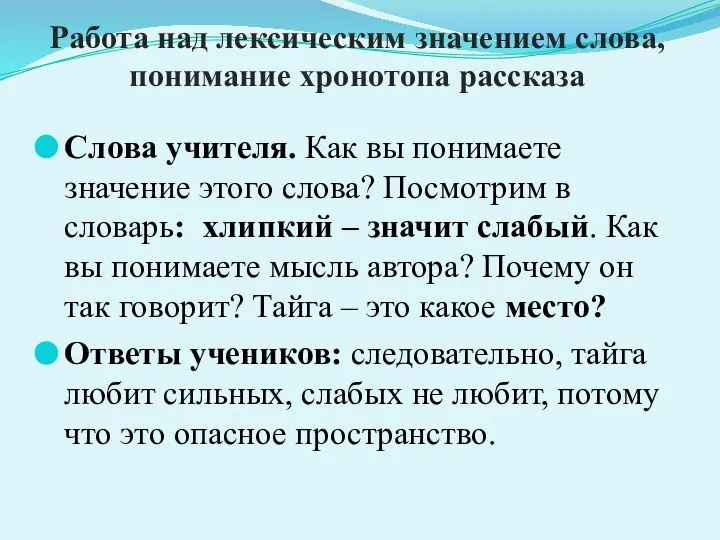 Работа над лексическим значением слова, понимание хронотопа рассказа

Слова учителя. Как вы понимаете значение этого слова? Посмотрим в словарь: хлипкий – значит слабый. Как вы понимаете мысль автора? Почему он так говорит? Тайга – это какое место?

Ответы учеников: следовательно, тайга любит сильных, слабых не любит, потому что это опасное пространство.